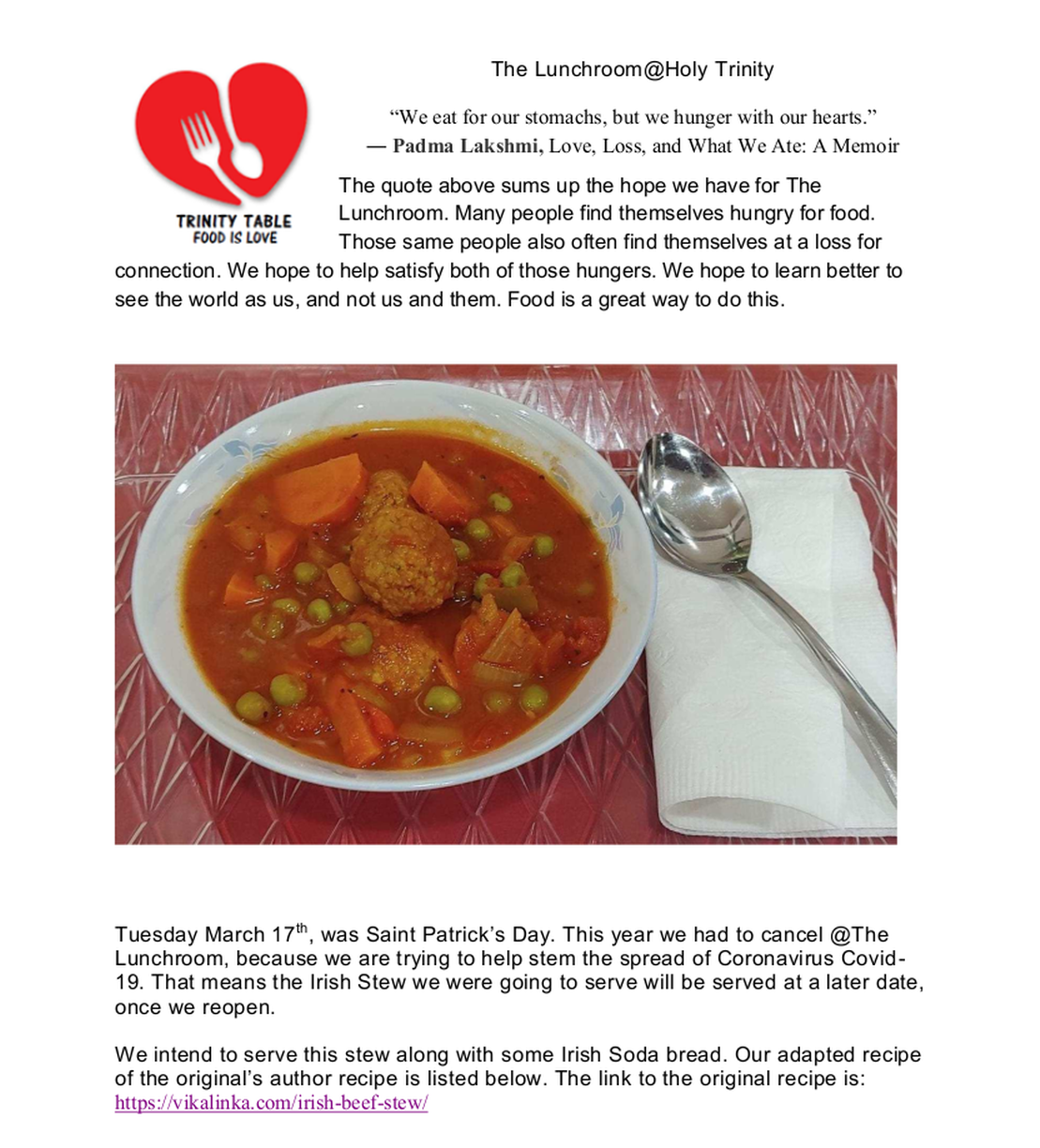 TRINITY TABLE
FOOD IS LOVE

The Lunchroom@Holy Trinity

“We eat for our stomachs, but we hunger with our hearts.”
— Padma Lakshmi, Love, Loss, and What We Ate: A Memoir

The quote above sums up the hope we have for The Lunchroom. Many people find themselves hungry for food. Those same people also often find themselves at a loss for connection. We hope to help satisfy both of those hungers. We hope to learn better to see the world as us, and not us and them. Food is a great way to do this.

Tuesday March 17$^{th}$, was Saint Patrick’s Day. This year we had to cancel @The Lunchroom, because we are trying to help stem the spread of Coronavirus Covid-19. That means the Irish Stew we were going to serve will be served at a later date, once we reopen.

We intend to serve this stew along with some Irish Soda bread. Our adapted recipe of the original’s author recipe is listed below. The link to the original recipe is: https://vikalinka.com/irish-beef-stew/